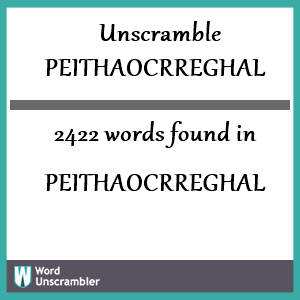 Unscramble
PEITHAOCRREGHAL

2422 words found in

PEITHAOCRREGHAL

W Word Unscrambler